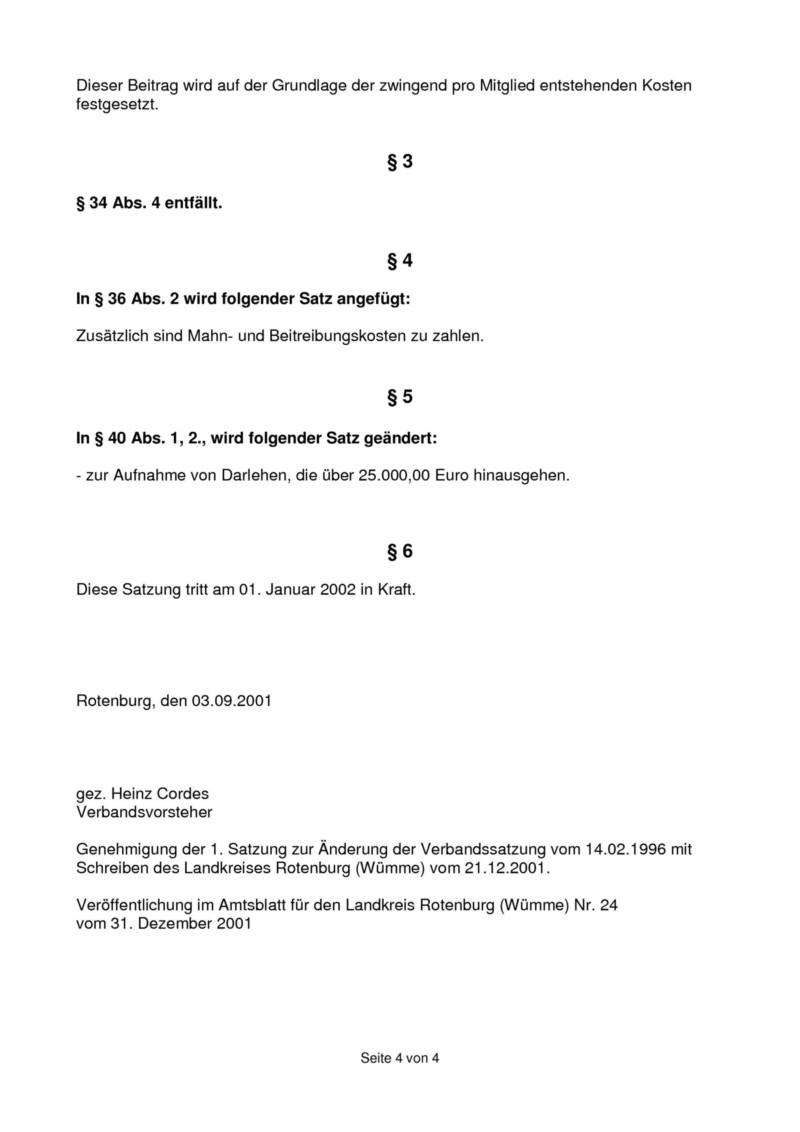 Dieser Beitrag wird auf der Grundlage der zwingend pro Mitglied entstehenden Kosten festgesetzt.

§ 3

§ 34 Abs. 4 entfällt.

§ 4

In § 36 Abs. 2 wird folgender Satz angefügt:

Zusätzlich sind Mahn- und Beitreibungskosten zu zahlen.

§ 5

In § 40 Abs. 1, 2., wird folgender Satz geändert:

- zur Aufnahme von Darlehen, die über 25.000,00 Euro hinausgehen.

§ 6

Diese Satzung tritt am 01. Januar 2002 in Kraft.

Rotenburg, den 03.09.2001

gez. Heinz Cordes
Verbandsvorsteher

Genehmigung der 1. Satzung zur Änderung der Verbandssatzung vom 14.02.1996 mit Schreiben des Landkreises Rotenburg (Wümme) vom 21.12.2001.

Veröffentlichung im Amtsblatt für den Landkreis Rotenburg (Wümme) Nr. 24 vom 31. Dezember 2001

Seite 4 von 4